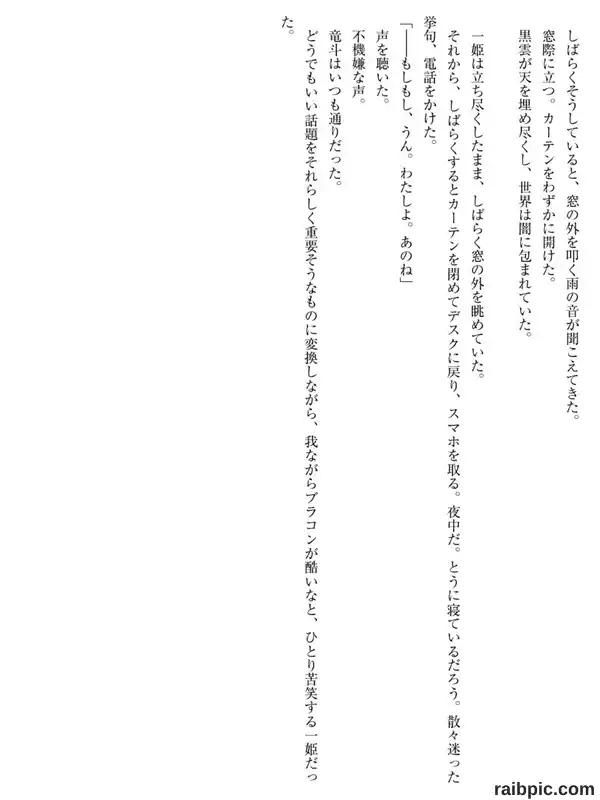 しばらくそうしていると、窓の外を叩く雨の音が聞こえてきた。

窓際に立つ。カーテンをわずかに開けた。

黒雲が天を埋め尽くし、世界は闇に包まれていた。

一姫は立ち尽くしたまま、しばらく窓の外を眺めていた。

それから、しばらくするとカーテンを閉めてデスクに戻り、スマホを取る。夜中だ。とうに寝ているだろう。散々迷った挙句、電話をかけた。

「――もしもし、うん。わたしよ。あのね」

声を聴いた。

不機嫌な声。

竜斗はいつも通りだった。

どうでもいい話題をそれらしく重要そうなものに変換しながら、我ながらブラコンが酷いなと、ひとり苦笑する一姫だった。

raibpic.com